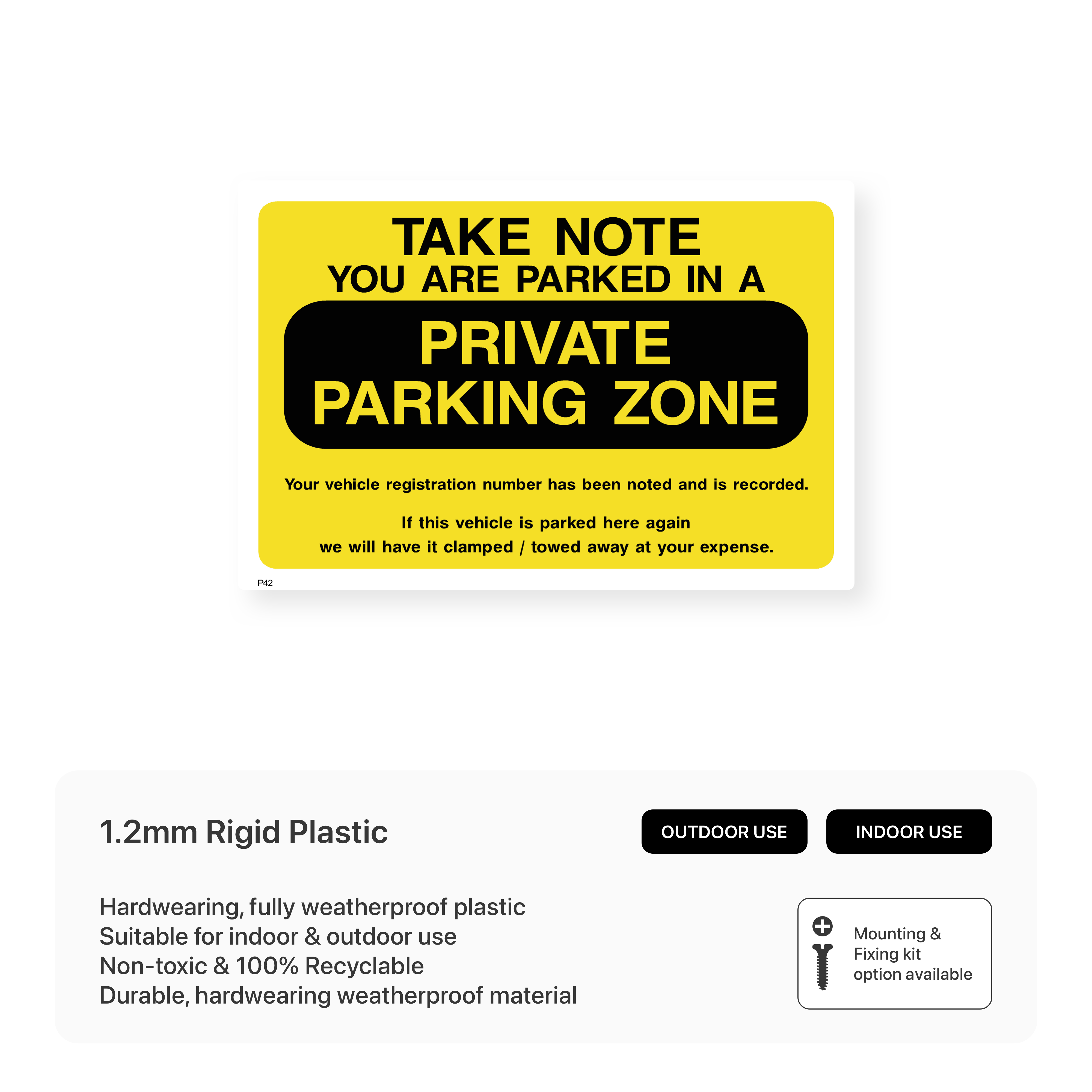 TAKE NOTE
YOU ARE PARKED IN A
PRIVATE
PARKING ZONE

Your vehicle registration number has been noted and is recorded.

If this vehicle is parked here again
we will have it clamped / towed away at your expense.

P42

1.2mm Rigid Plastic

OUTDOOR USE

INDOOR USE

Hardwearing, fully weatherproof plastic
Suitable for indoor & outdoor use
Non-toxic & 100% Recyclable
Durable, hardwearing weatherproof material

Mounting &
Fixing kit
option available